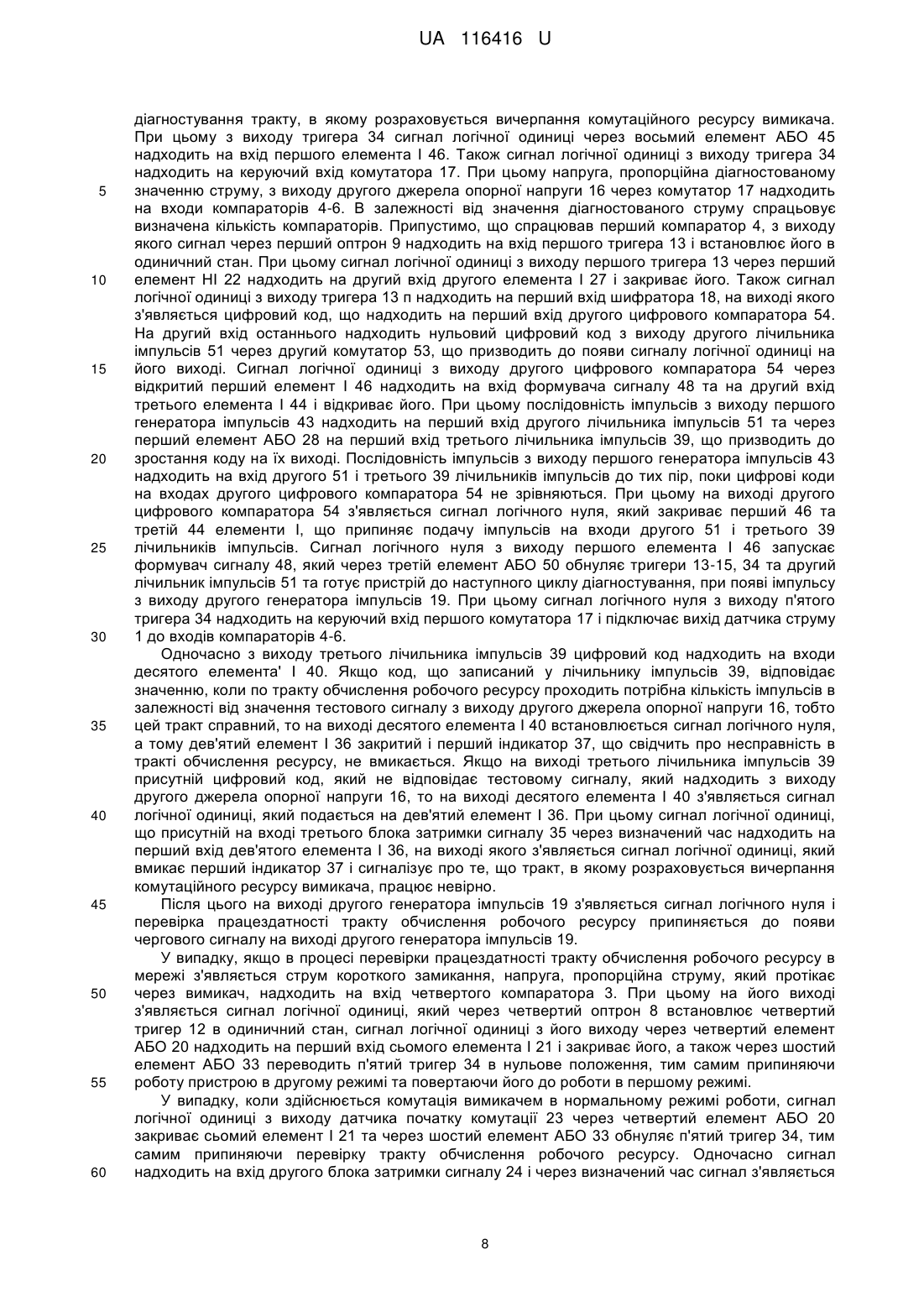 UA 116416 U

діагностування тракту, в якому розраховується вичерпання комутаційного ресурсу вимикача. При цьому з виходу тригера 34 сигнал логічної одиниці через восьмий елемент АБО 45 надходить на вхід першого елемента І 46. Також сигнал логічної одиниці з виходу тригера 34 надходить на керуючий вхід комутатора 17. При цьому напруга, пропорційна діагностованому
5
значенню струму, з виходу другого джерела опорної напруги 16 через комутатор 17 надходить на входи компараторів 4-6. В залежності від значення діагностованого струму спрацьовує визначена кількість компараторів. Припустимо, що спрацював перший компаратор 4, з виходу якого сигнал через перший оптрон 9 надходить на вхід першого тригера 13 і встановлює його в одиничний стан. При цьому сигнал логічної одиниці з виходу першого тригера 13 через перший
10
елемент НІ 22 надходить на другий вхід другого елемента І 27 і закриває його. Також сигнал логічної одиниці з виходу тригера 13 п надходить на перший вхід шифратора 18, на виході якого з'являється цифровий код, що надходить на перший вхід другого цифрового компаратора 54. На другий вхід останнього надходить нульовий цифровий код з виходу другого лічильника імпульсів 51 через другий комутатор 53, що призводить до появи сигналу логічної одиниці на
15
його виході. Сигнал логічної одиниці з виходу другого цифрового компаратора 54 через відкритий перший елемент І 46 надходить на вхід формувача сигналу 48 та на другий вхід третього елемента І 44 і відкриває його. При цьому послідовність імпульсів з виходу першого генератора імпульсів 43 надходить на перший вхід другого лічильника імпульсів 51 та через перший елемент АБО 28 на перший вхід третього лічильника імпульсів 39, що призводить до
20
зростання коду на їх виході. Послідовність імпульсів з виходу першого генератора імпульсів 43 надходить на вхід другого 51 і третього 39 лічильників імпульсів до тих пір, поки цифрові коди на входах другого цифрового компаратора 54 не зрівняються. При цьому на виході другого цифрового компаратора 54 з'являється сигнал логічного нуля, який закриває перший 46 та третій 44 елементи І, що припиняє подачу імпульсів на входи другого 51 і третього 39
25
лічильників імпульсів. Сигнал логічного нуля з виходу першого елемента І 46 запускає формувач сигналу 48, який через третій елемент АБО 50 обнуляє тригери 13-15, 34 та другий лічильник імпульсів 51 та готує пристрій до наступного циклу діагностування, при появі імпульсу з виходу другого генератора імпульсів 19. При цьому сигнал логічного нуля з виходу п'ятого тригера 34 надходить на керуючий вхід першого комутатора 17 і підключає вихід датчика струму
30
1 до входів компараторів 4-6.

Одночасно з виходу третього лічильника імпульсів 39 цифровий код надходить на входи десятого елемента' І 40. Якщо код, що записаний у лічильнику імпульсів 39, відповідає значенню, коли по тракту обчислення робочого ресурсу проходить потрібна кількість імпульсів в залежності від значення тестового сигналу з виходу другого джерела опорної напруги 16, тобто
35
цей тракт справний, то на виході десятого елемента І 40 встановлюється сигнал логічного нуля, а тому дев'ятий елемент І 36 закритий і перший індикатор 37, що свідчить про несправність в тракті обчислення ресурсу, не вмикається. Якщо на виході третього лічильника імпульсів 39 присутній цифровий код, який не відповідає тестовому сигналу, який надходить з виходу другого джерела опорної напруги 16, то на виході десятого елемента І 40 з'являється сигнал
40
логічної одиниці, який подається на дев'ятий елемент І 36. При цьому сигнал логічної одиниці, що присутній на вході третього блока затримки сигналу 35 через визначений час надходить на перший вхід дев'ятого елемента І 36, на виході якого з'являється сигнал логічної одиниці, який вмикає перший індикатор 37 і сигналізує про те, що тракт, в якому розраховується вичерпання комутаційного ресурсу вимикача, працює невірно.
45
Після цього на виході другого генератора імпульсів 19 з'являється сигнал логічного нуля і перевірка працездатності тракту обчислення робочого ресурсу припиняється до появи чергового сигналу на виході другого генератора імпульсів 19.

У випадку, якщо в процесі перевірки працездатності тракту обчислення робочого ресурсу в мережі з'являється струм короткого замикання, напруга, пропорційна струму, який протікає
50
через вимикач, надходить на вхід четвертого компаратора 3. При цьому на його виході з'являється сигнал логічної одиниці, який через четвертий оптрон 8 встановлює четвертий тригер 12 в одиничний стан, сигнал логічної одиниці з його виходу через четвертий елемент АБО 20 надходить на перший вхід сьомого елемента І 21 і закриває його, а також через шостий елемент АБО 33 переводить п'ятий тригер 34 в нульове положення, тим самим припиняючи
55
роботу пристрою в другому режимі та повертаючи його до роботи в першому режимі.

У випадку, коли здійснюється комутація вимикачем в нормальному режимі роботи, сигнал логічної одиниці з виходу датчика початку комутації 23 через четвертий елемент АБО 20 закриває сьомий елемент І 21 та через шостий елемент АБО 33 обнуляє п'ятий тригер 34, тим самим припиняючи перевірку тракту обчислення робочого ресурсу. Одночасно сигнал
60
надходить на вхід другого блока затримки сигналу 24 і через визначений час сигнал з'являється

8